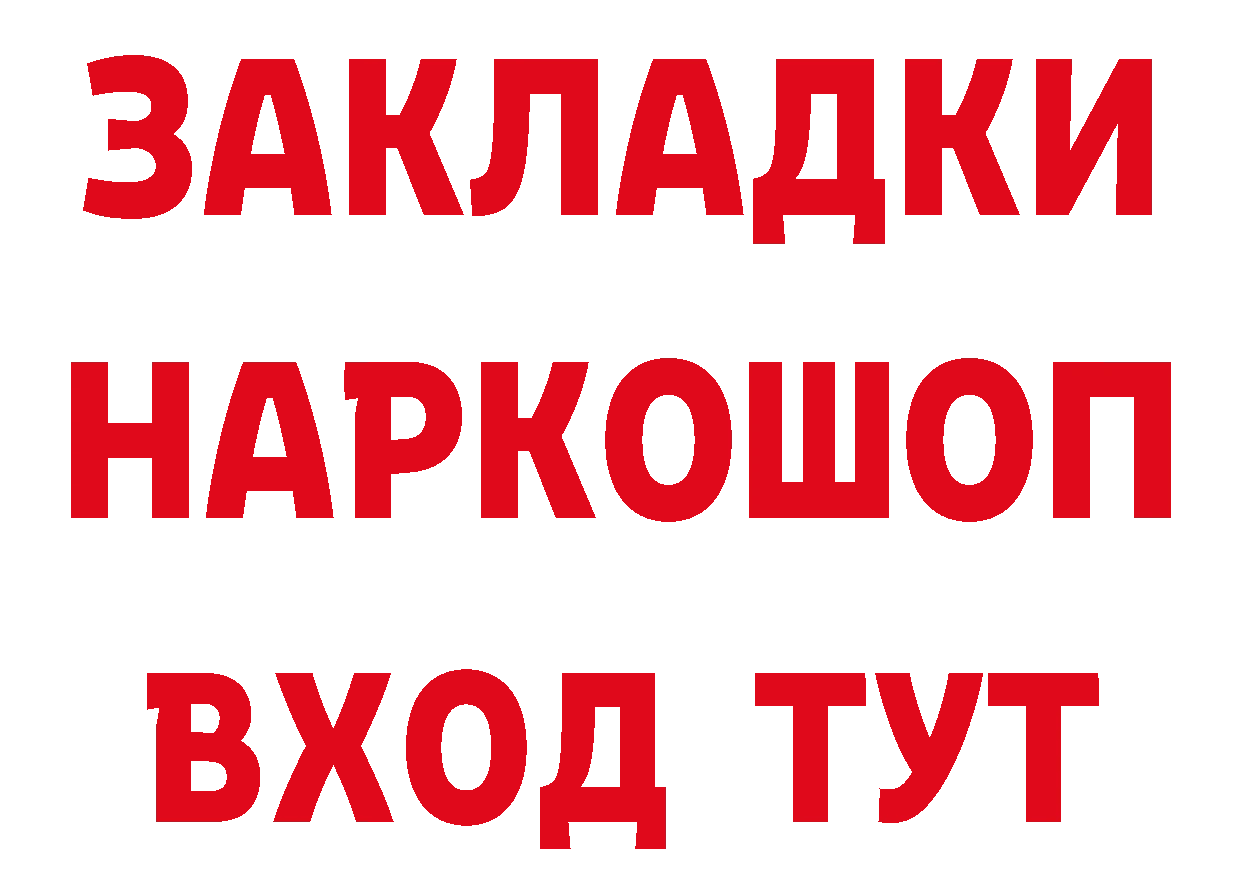 ЗАКЛАДКИ
НАРКОШОП
ВХОД ТУТ